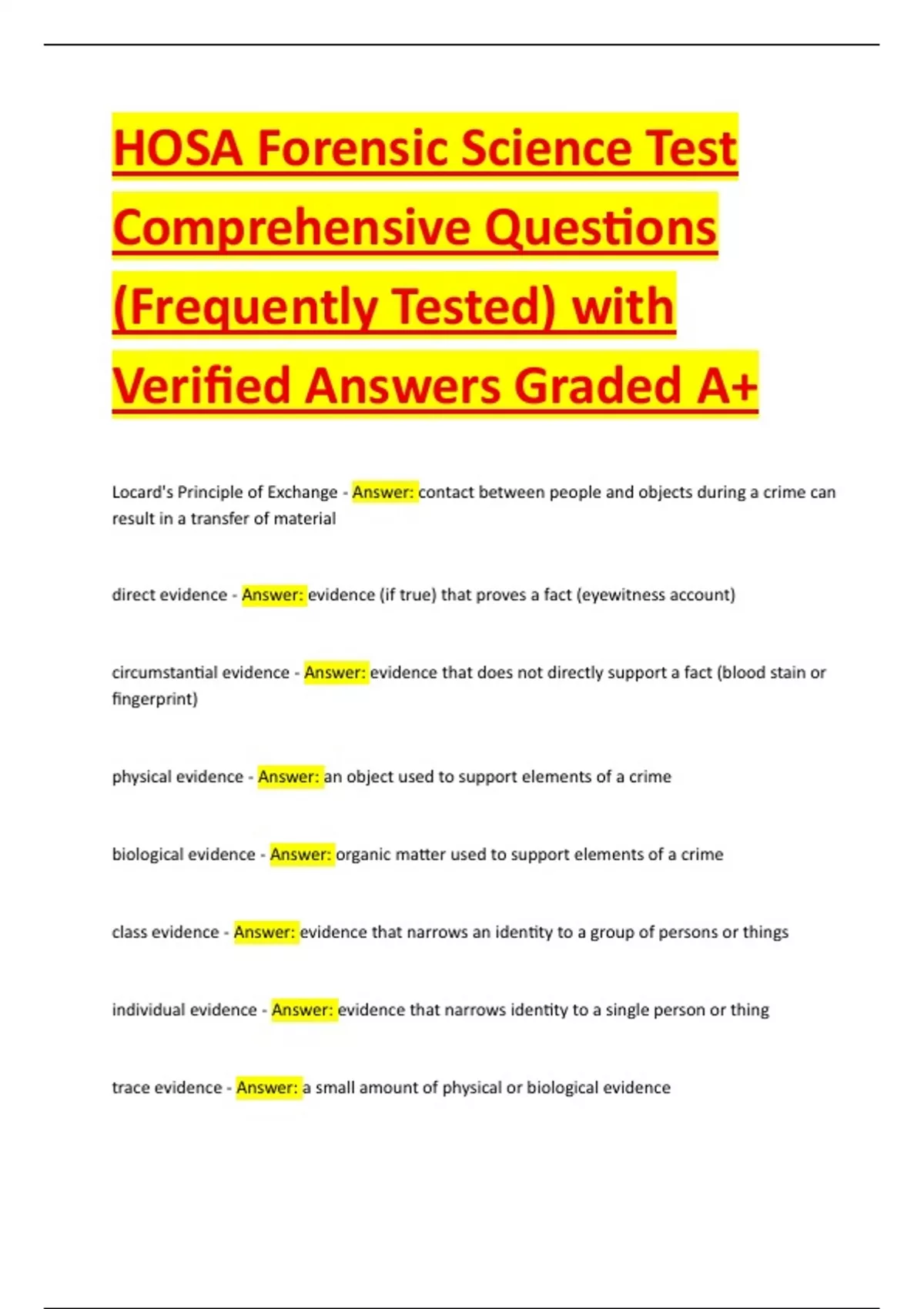 HOSA Forensic Science Test Comprehensive Questions (Frequently Tested) with Verified Answers Graded A+

Locard's Principle of Exchange - Answer: contact between people and objects during a crime can result in a transfer of material

direct evidence - Answer: evidence (if true) that proves a fact (eyewitness account)

circumstantial evidence - Answer: evidence that does not directly support a fact (blood stain or fingerprint)

physical evidence - Answer: an object used to support elements of a crime

biological evidence - Answer: organic matter used to support elements of a crime

class evidence - Answer: evidence that narrows an identity to a group of persons or things

individual evidence - Answer: evidence that narrows identity to a single person or thing

trace evidence - Answer: a small amount of physical or biological evidence